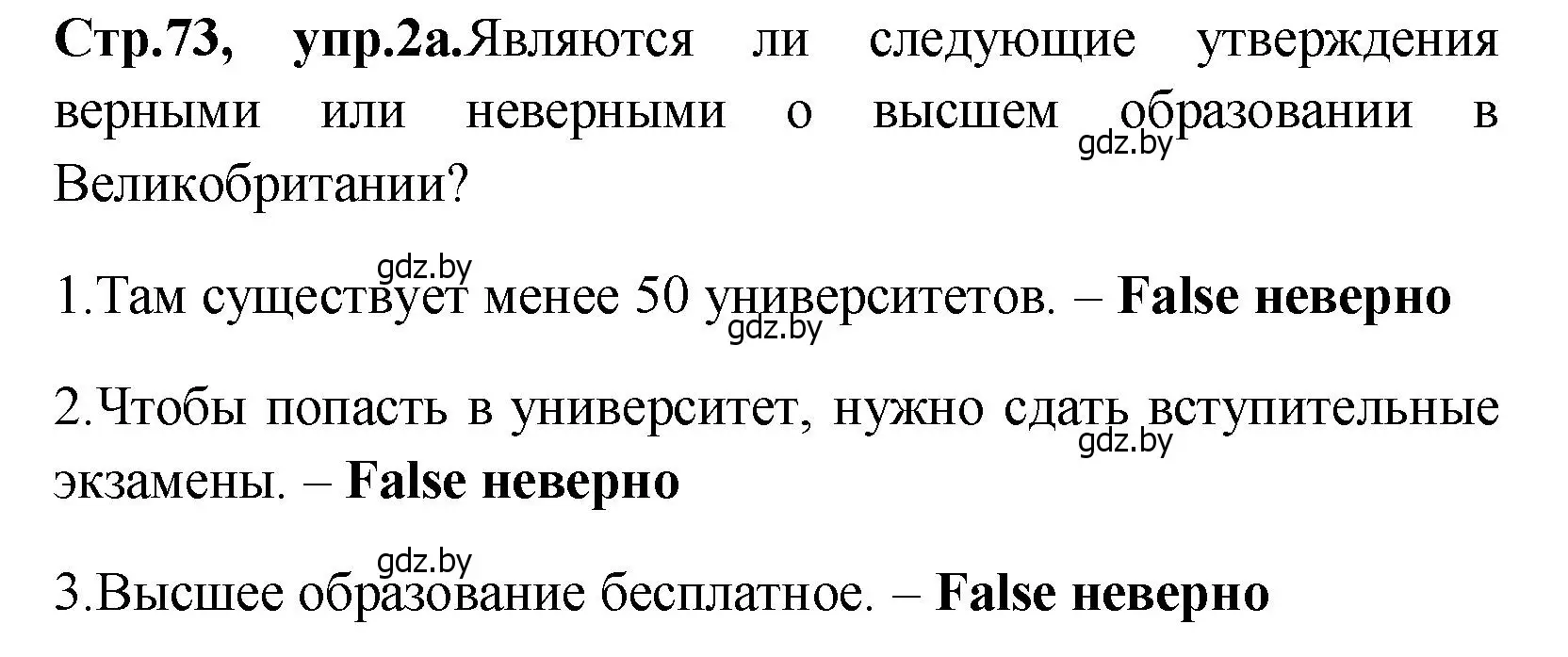 Стр.73, упр.2а.Являются ли следующие утверждения верными или неверными о высшем образовании в Великобритании?

gdz.by

gdz.by

1.Там существует менее 50 университетов. – False неверно

gdz.by

2.Чтобы попасть в университет, нужно сдать вступительные экзамены. – False неверно

gdz.by

gdz.by

3.Высшее образование бесплатное. – False неверно